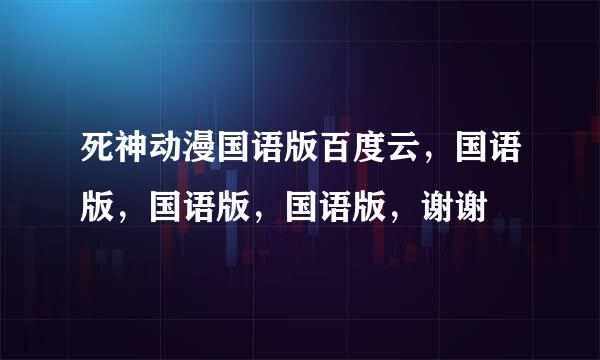 死神动漫国语版百度云，国语版，国语版，国语版，谢谢